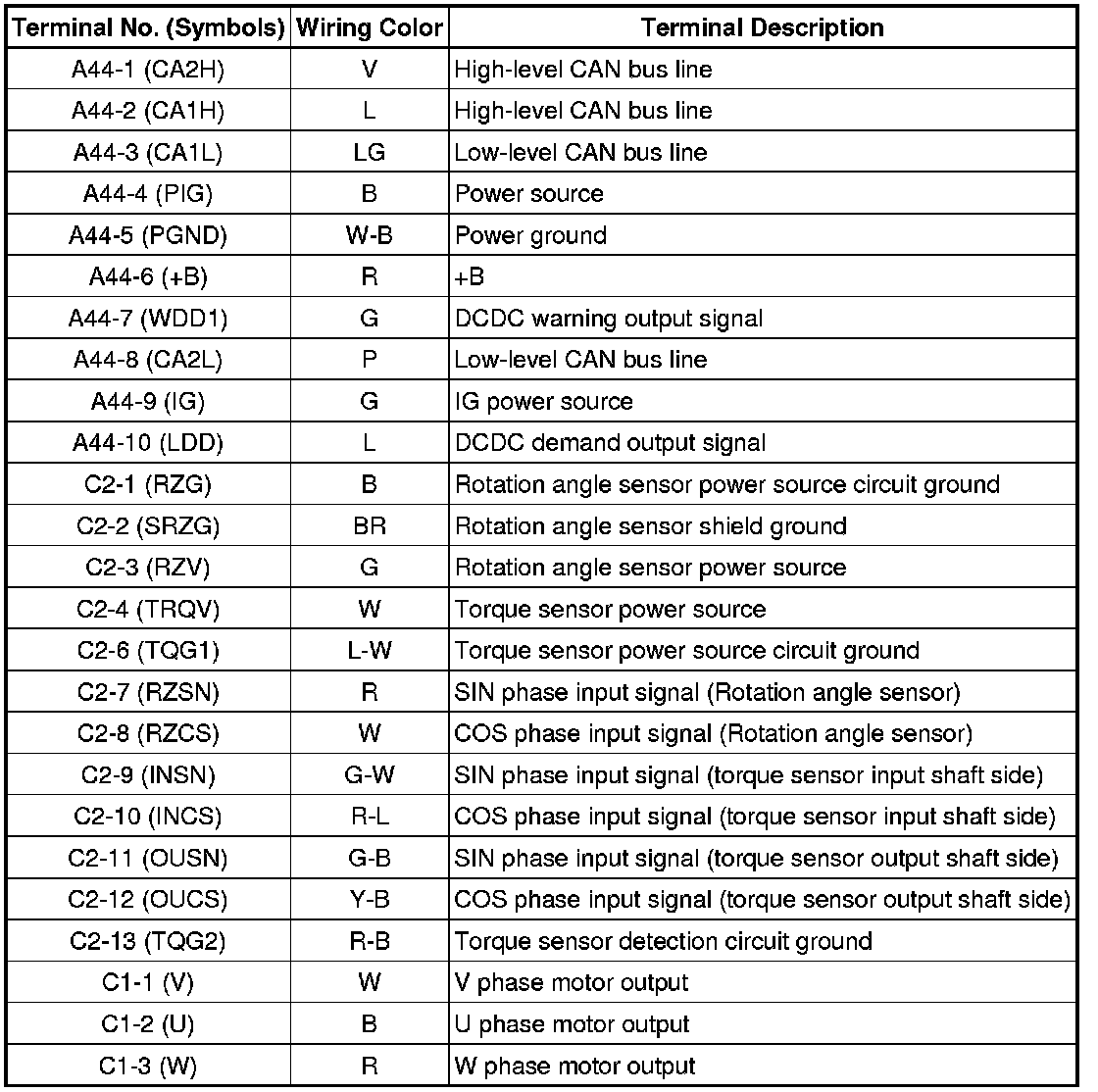 | Terminal No. (Symbols) | Wiring Color | Terminal Description |
|---|---|---|
| A44-1 (CA2H) | V | High-level CAN bus line |
| A44-2 (CA1H) | L | High-level CAN bus line |
| A44-3 (CA1L) | LG | Low-level CAN bus line |
| A44-4 (PIG) | B | Power source |
| A44-5 (PGND) | W-B | Power ground |
| A44-6 (+B) | R | +B |
| A44-7 (WDD1) | G | DCDC warning output signal |
| A44-8 (CA2L) | P | Low-level CAN bus line |
| A44-9 (IG) | G | IG power source |
| A44-10 (LDD) | L | DCDC demand output signal |
| C2-1 (RZG) | B | Rotation angle sensor power source circuit ground |
| C2-2 (SRZG) | BR | Rotation angle sensor shield ground |
| C2-3 (RZV) | G | Rotation angle sensor power source |
| C2-4 (TRQV) | W | Torque sensor power source |
| C2-6 (TQG1) | L-W | Torque sensor power source circuit ground |
| C2-7 (RZSN) | R | SIN phase input signal (Rotation angle sensor) |
| C2-8 (RZCS) | W | COS phase input signal (Rotation angle sensor) |
| C2-9 (INSN) | G-W | SIN phase input signal (torque sensor input shaft side) |
| C2-10 (INCS) | R-L | COS phase input signal (torque sensor input shaft side) |
| C2-11 (OUSN) | G-B | SIN phase input signal (torque sensor output shaft side) |
| C2-12 (OUCS) | Y-B | COS phase input signal (torque sensor output shaft side) |
| C2-13 (TQG2) | R-B | Torque sensor detection circuit ground |
| C1-1 (V) | W | V phase motor output |
| C1-2 (U) | B | U phase motor output |
| C1-3 (W) | R | W phase motor output |